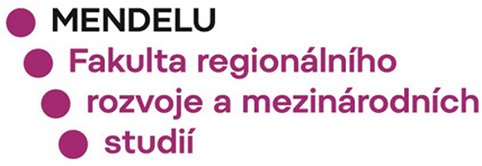 MENDELU
Fakulta regionálního rozvoje a mezinárodních studií